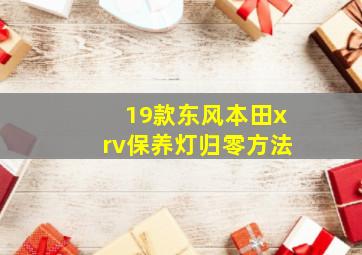 19款东风本田xrv保养灯归零方法